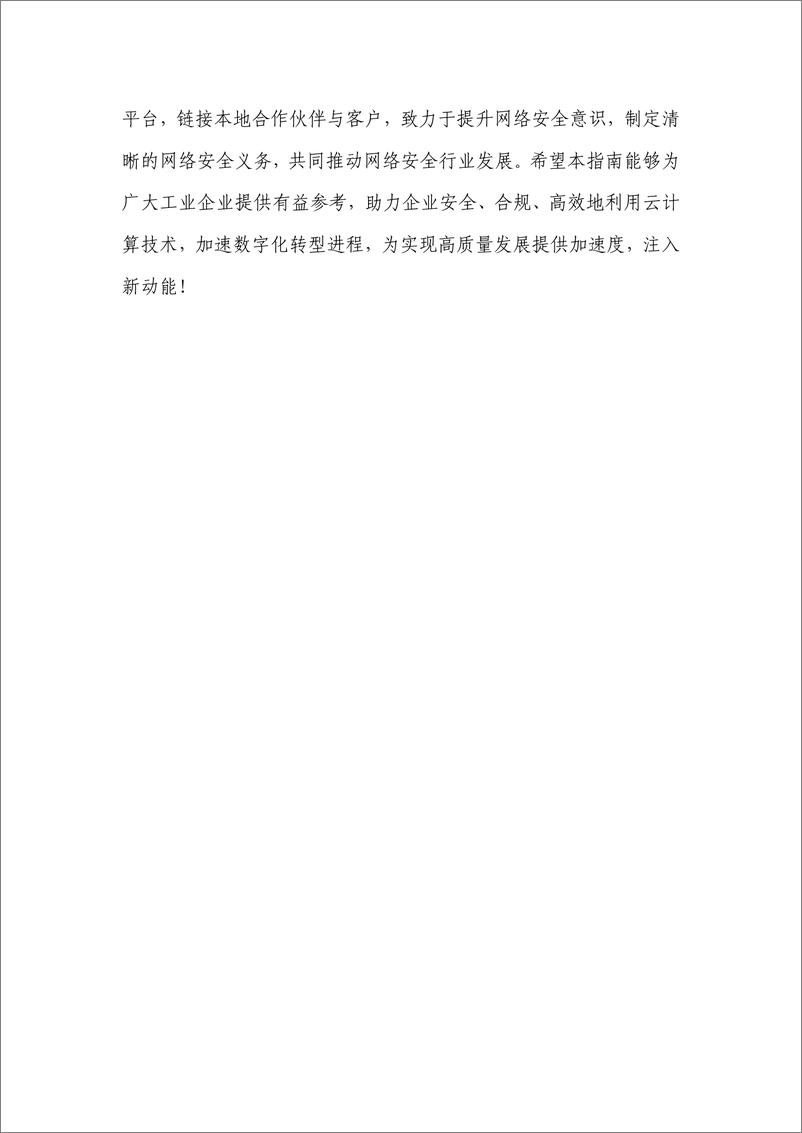 平台，链接本地合作伙伴与客户，致力于提升网络安全意识，制定清晰的网络安全义务，共同推动网络安全行业发展。希望本指南能够为广大工业企业提供有益参考，助力企业安全、合规、高效地利用云计算技术，加速数字化转型进程，为实现高质量发展提供加速度，注入新动能！